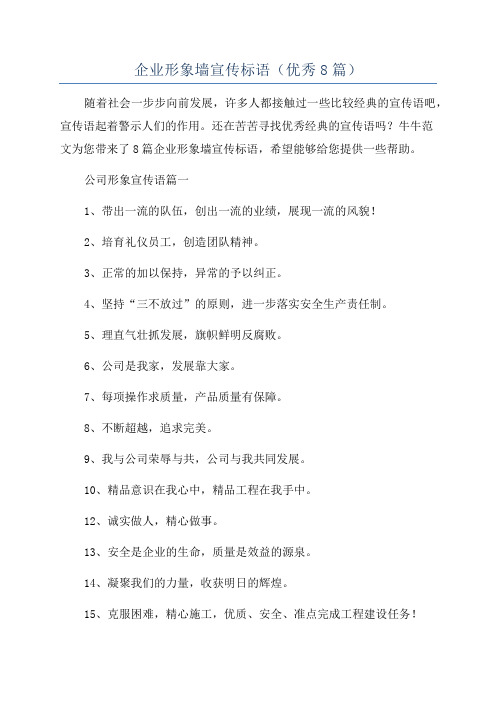 企业形象墙宣传标语（优秀8篇）

随着社会一步步向前发展，许多人都接触过一些比较经典的宣传语吧，宣传语起着警示人们的作用。还在苦苦寻找优秀经典的宣传语吗？牛牛范文为您带来了8篇企业形象墙宣传标语，希望能够给您提供一些帮助。

公司形象宣传语篇一

1、带出一流的队伍，创出一流的业绩，展现一流的风貌！

2、培育礼仪员工，创造团队精神。

3、正常的加以保持，异常的予以纠正。

4、坚持“三不放过”的原则，进一步落实安全生产责任制。

5、理直气壮抓发展，旗帜鲜明反腐败。

6、公司是我家，发展靠大家。

7、每项操作求质量，产品质量有保障。

8、不断超越，追求完美。

9、我与公司荣辱与共，公司与我共同发展。

10、精品意识在我心中，精品工程在我手中。

12、诚实做人，精心做事。

13、安全是企业的生命，质量是效益的源泉。

14、凝聚我们的力量，收获明日的辉煌。

15、克服困难，精心施工，优质、安全、准点完成工程建设任务！